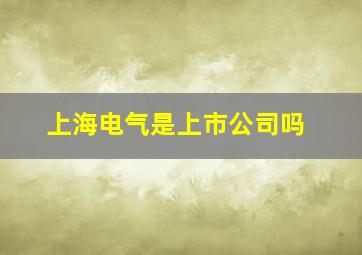 上海电气是上市公司吗